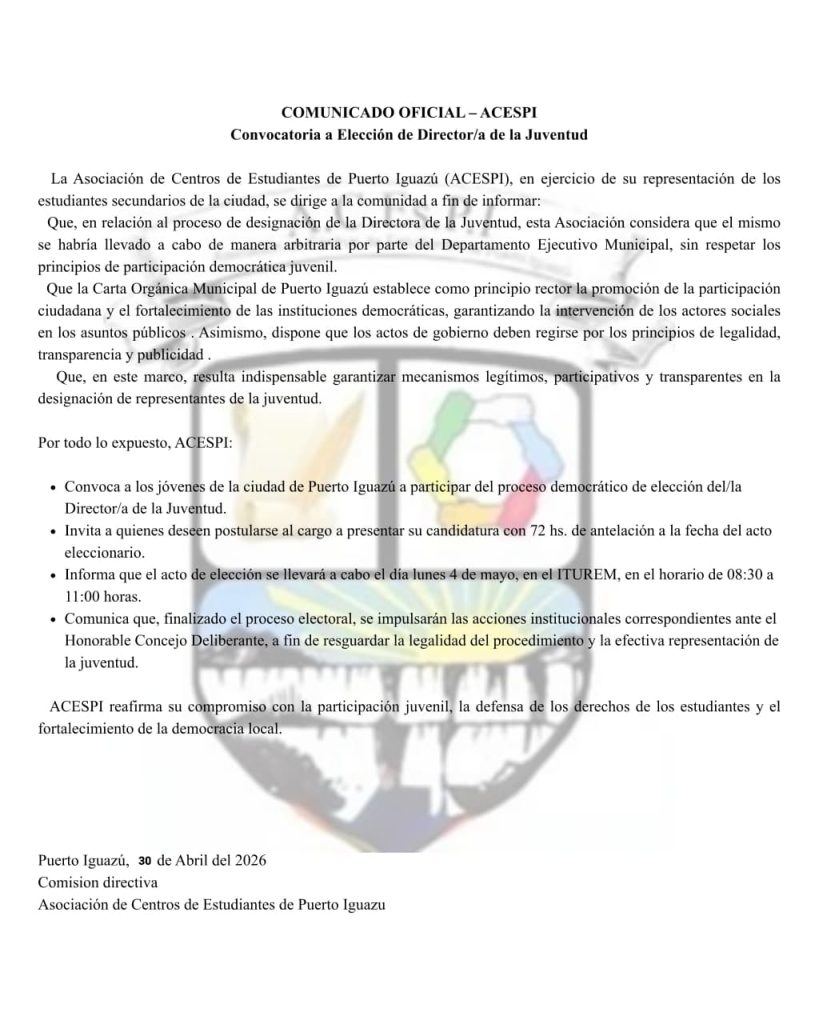 COMUNICADO OFICIAL – ACESPI
Convocatoria a Elección de Director/a de la Juventud

La Asociación de Centros de Estudiantes de Puerto Iguazú (ACESPI), en ejercicio de su representación de los estudiantes secundarios de la ciudad, se dirige a la comunidad a fin de informar:

Que, en relación al proceso de designación de la Directora de la Juventud, esta Asociación considera que el mismo se habría llevado a cabo de manera arbitraria por parte del Departamento Ejecutivo Municipal, sin respetar los principios de participación democrática juvenil.

Que la Carta Orgánica Municipal de Puerto Iguazú establece como principio rector la promoción de la participación ciudadana y el fortalecimiento de las instituciones democráticas, garantizando la intervención de los actores sociales en los asuntos públicos . Asimismo, dispone que los actos de gobierno deben regirse por los principios de legalidad, transparencia y publicidad .

Que, en este marco, resulta indispensable garantizar mecanismos legítimos, participativos y transparentes en la designación de representantes de la juventud.

Por todo lo expuesto, ACESPI:

• Convoca a los jóvenes de la ciudad de Puerto Iguazú a participar del proceso democrático de elección del/la Director/a de la Juventud.
• Invita a quienes deseen postularse al cargo a presentar su candidatura con 72 hs. de antelación a la fecha del acto eleccionario.
• Informa que el acto de elección se llevará a cabo el día lunes 4 de mayo, en el ITUREM, en el horario de 08:30 a 11:00 horas.
• Comunica que, finalizado el proceso electoral, se impulsarán las acciones institucionales correspondientes ante el Honorable Concejo Deliberante, a fin de resguardar la legalidad del procedimiento y la efectiva representación de la juventud.

ACESPI reafirma su compromiso con la participación juvenil, la defensa de los derechos de los estudiantes y el fortalecimiento de la democracia local.

Puerto Iguazú, 30 de Abril del 2026
Comision directiva
Asociación de Centros de Estudiantes de Puerto Iguazu